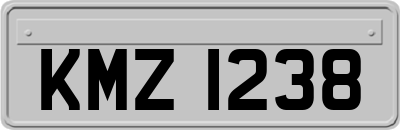 KMZ 1238